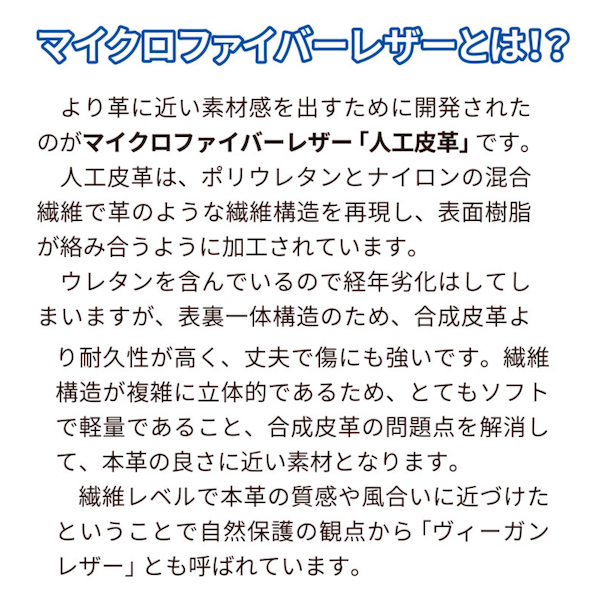 マイクロファイバーレザーとは!?

より革に近い素材感を出すために開発されたのがマイクロファイバーレザー「人工皮革」です。

人工皮革は、ポリウレタンとナイロンの混合繊維で革のような繊維構造を再現し、表面樹脂が絡み合うように加工されています。

ウレタンを含んでいるので経年劣化はしてしまいますが、表裏一体構造のため、合成皮革より耐久性が高く、丈夫で傷にも強いです。繊維構造が複雑に立体的であるため、とてもソフトで軽量であること、合成皮革の問題点を解消して、本革の良さに近い素材となります。

繊維レベルで本革の質感や風合いに近づけたということで自然保護の観点から「ヴィーガンレザー」とも呼ばれています。